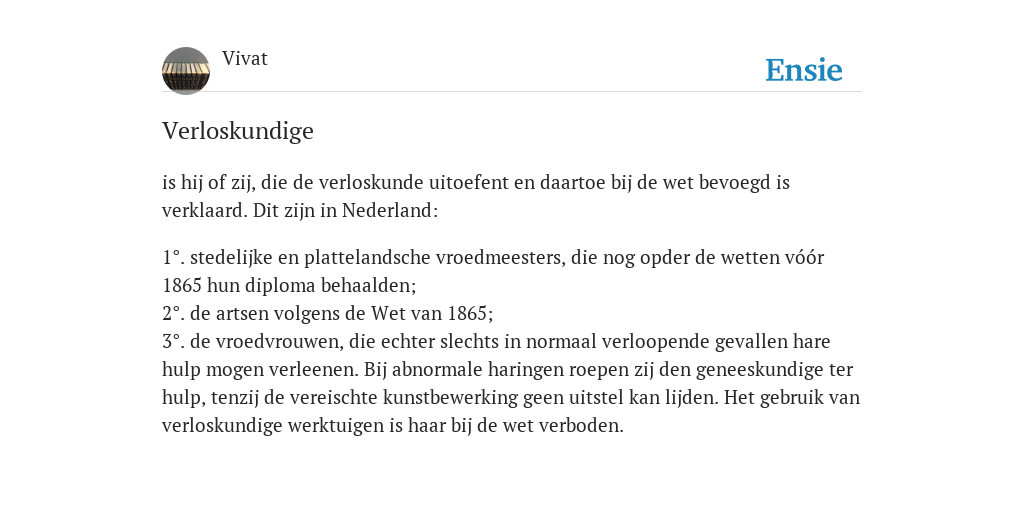 Vivat

Ensie

Verloskundige

is hij of zij, die de verloskunde uitoefent en daartoe bij de wet bevoegd is verklaard. Dit zijn in Nederland:

1°. stedelijke en plattelandsche vroedmeesters, die nog opder de wetten vóór 1865 hun diploma behaalden;
2°. de artsen volgens de Wet van 1865;
3°. de vroedvrouwen, die echter slechts in normaal verloopende gevallen hare hulp mogen verleenen. Bij abnormale haringen roepen zij den geneeskundige ter hulp, tenzij de vereischte kunstbewerking geen uitstel kan lijden. Het gebruik van verloskundige werktuigen is haar bij de wet verboden.